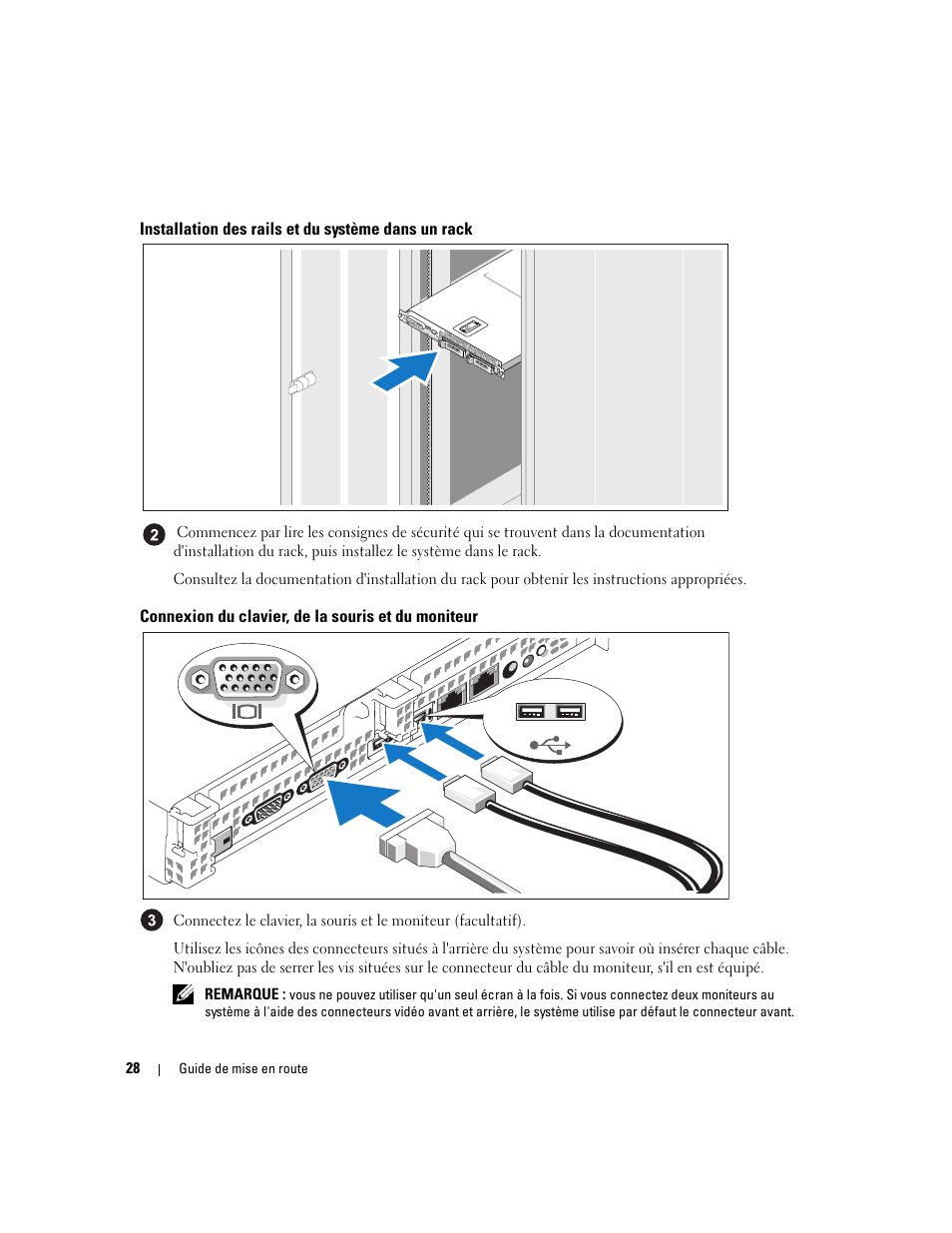 Installation des rails et du système dans un rack

2 Commencez par lire les consignes de sécurité qui se trouvent dans la documentation d'installation du rack, puis installez le système dans le rack.

Consultez la documentation d'installation du rack pour obtenir les instructions appropriées.

Connexion du clavier, de la souris et du moniteur

3 Connectez le clavier, la souris et le moniteur (facultatif).

Utilisez les icônes des connecteurs situés à l'arrière du système pour savoir où insérer chaque câble. N'oubliez pas de serrer les vis situées sur le connecteur du câble du moniteur, s'il en est équipé.

REMARQUE : vous ne pouvez utiliser qu'un seul écran à la fois. Si vous connectez deux moniteurs au système à l'aide des connecteurs vidéo avant et arrière, le système utilise par défaut le connecteur avant.

28 | Guide de mise en route